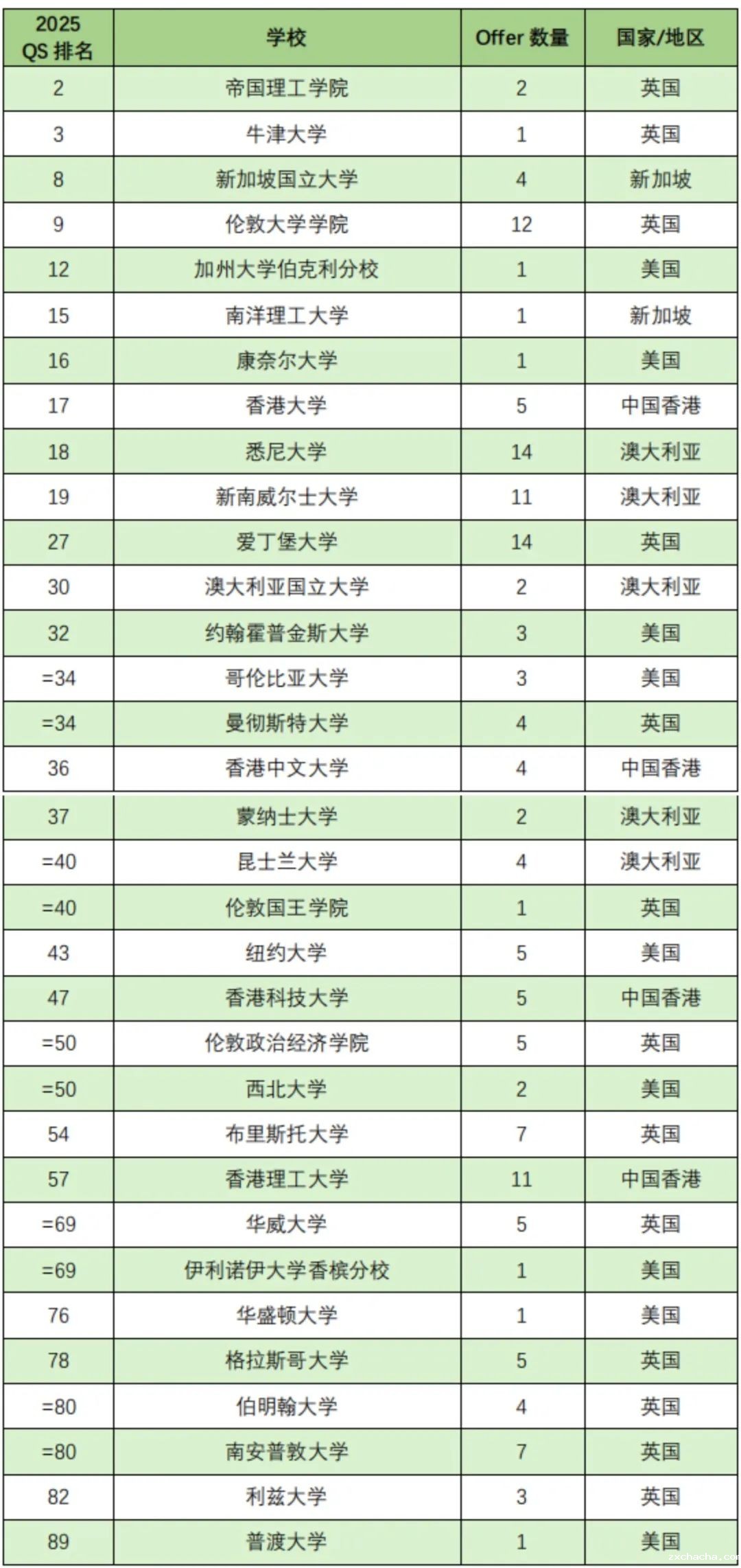 | 2025 QS排名 | 学校 | Offer数量 | 国家/地区 |
|---|---|---|---|
| 2 | 帝国理工学院 | 2 | 英国 |
| 3 | 牛津大学 | 1 | 英国 |
| 8 | 新加坡国立大学 | 4 | 新加坡 |
| 9 | 伦敦大学学院 | 12 | 英国 |
| 12 | 加州大学伯克利分校 | 1 | 美国 |
| 15 | 南洋理工大学 | 1 | 新加坡 |
| 16 | 康奈尔大学 | 1 | 美国 |
| 17 | 香港大学 | 5 | 中国香港 |
| 18 | 悉尼大学 | 14 | 澳大利亚 |
| 19 | 新南威尔士大学 | 11 | 澳大利亚 |
| 27 | 爱丁堡大学 | 14 | 英国 |
| 30 | 澳大利亚国立大学 | 2 | 澳大利亚 |
| 32 | 约翰霍普金斯大学 | 3 | 美国 |
| =34 | 哥伦比亚大学 | 3 | 美国 |
| =34 | 曼彻斯特大学 | 4 | 英国 |
| 36 | 香港中文大学 | 4 | 中国香港 |
| 37 | 蒙纳士大学 | 2 | 澳大利亚 |
| =40 | 昆士兰大学 | 4 | 澳大利亚 |
| =40 | 伦敦国王学院 | 1 | 英国 |
| 43 | 纽约大学 | 5 | 美国 |
| 47 | 香港科技大学 | 5 | 中国香港 |
| =50 | 伦敦政治经济学院 | 5 | 英国 |
| =50 | 西北大学 | 2 | 美国 |
| 54 | 布里斯托大学 | 7 | 英国 |
| 57 | 香港理工大学 | 11 | 中国香港 |
| =69 | 华威大学 | 5 | 英国 |
| =69 | 伊利诺伊大学香槟分校 | 1 | 美国 |
| 76 | 华盛顿大学 | 1 | 美国 |
| 78 | 格拉斯哥大学 | 5 | 英国 |
| =80 | 伯明翰大学 | 4 | 英国 |
| =80 | 南安普敦大学 | 7 | 英国 |
| 82 | 利兹大学 | 3 | 英国 |
| 89 | 普渡大学 | 1 | 美国 |

zxchacha.com